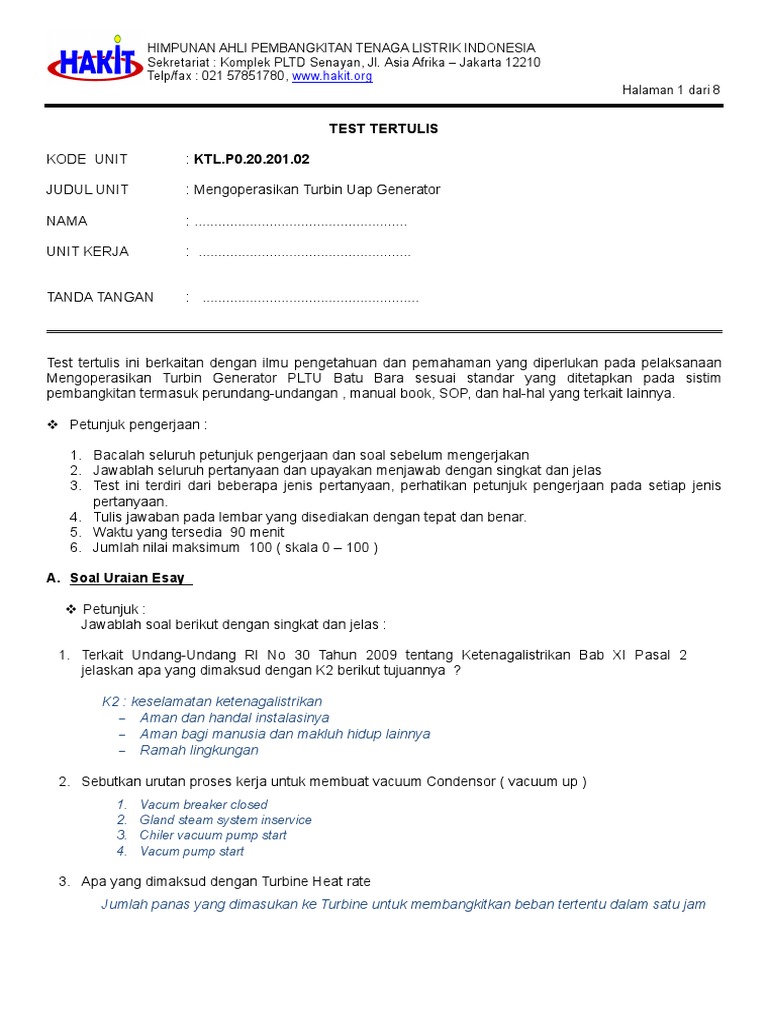 HAKIT

HIMPUNAN AHLI PEMBANGKITAN TENAGA LISTRIK INDONESIA
Sekretariat : Komplek PLTD Senayan, Jl. Asia Afrika – Jakarta 12210
Telp/fax : 021 57851780, www.hakit.org

Halaman 1 dari 8

TEST TERTULIS

KODE UNIT : KTL.P0.20.201.02

JUDUL UNIT : Mengoperasikan Turbin Uap Generator

NAMA : ......................................................

UNIT KERJA : ......................................................

TANDA TANGAN : ......................................................

Test tertulis ini berkaitan dengan ilmu pengetahuan dan pemahaman yang diperlukan pada pelaksanaan Mengoperasikan Turbin Generator PLTU Batu Bara sesuai standar yang ditetapkan pada sistim pembangkitan termasuk perundang-undangan , manual book, SOP, dan hal-hal yang terkait lainnya.

❖ Petunjuk pengerjaan :

1. Bacalah seluruh petunjuk pengerjaan dan soal sebelum mengerjakan
2. Jawablah seluruh pertanyaan dan upayakan menjawab dengan singkat dan jelas
3. Test ini terdiri dari beberapa jenis pertanyaan, perhatikan petunjuk pengerjaan pada setiap jenis pertanyaan.
4. Tulis jawaban pada lembar yang disediakan dengan tepat dan benar.
5. Waktu yang tersedia 90 menit
6. Jumlah nilai maksimum 100 ( skala 0 – 100 )

A. Soal Uraian Esay

❖ Petunjuk :
Jawablah soal berikut dengan singkat dan jelas :

1. Terkait Undang-Undang RI No 30 Tahun 2009 tentang Ketenagalistrikan Bab XI Pasal 2 jelaskan apa yang dimaksud dengan K2 berikut tujuannya ?

K2 : keselamatan ketenagalistrikan
– Aman dan handal instalasinya
– Aman bagi manusia dan makluh hidup lainnya
– Ramah lingkungan

2. Sebutkan urutan proses kerja untuk membuat vacuum Condensor ( vacuum up )

1. Vacum breaker closed
2. Gland steam system inservice
3. Chiler vacuum pump start
4. Vacum pump start

3. Apa yang dimaksud dengan Turbine Heat rate

Jumlah panas yang dimasukan ke Turbine untuk membangkitkan beban tertentu dalam satu jam